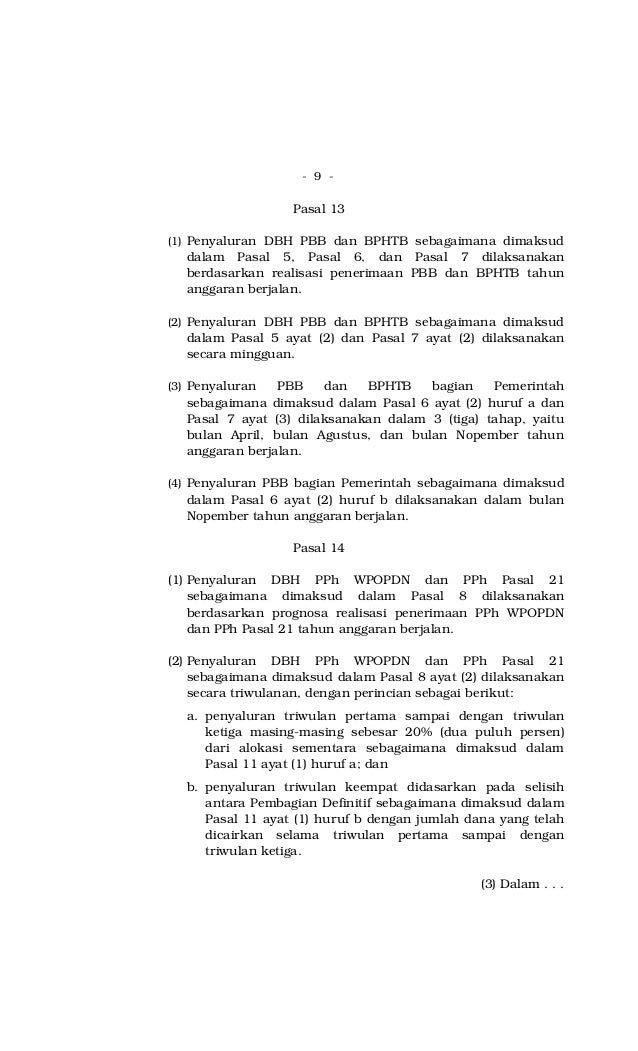 - 9 -

Pasal 13

(1) Penyaluran DBH PBB dan BPHTB sebagaimana dimaksud dalam Pasal 5, Pasal 6, dan Pasal 7 dilaksanakan berdasarkan realisasi penerimaan PBB dan BPHTB tahun anggaran berjalan.

(2) Penyaluran DBH PBB dan BPHTB sebagaimana dimaksud dalam Pasal 5 ayat (2) dan Pasal 7 ayat (2) dilaksanakan secara mingguan.

(3) Penyaluran PBB dan BPHTB bagian Pemerintah sebagaimana dimaksud dalam Pasal 6 ayat (2) huruf a dan Pasal 7 ayat (3) dilaksanakan dalam 3 (tiga) tahap, yaitu bulan April, bulan Agustus, dan bulan Nopember tahun anggaran berjalan.

(4) Penyaluran PBB bagian Pemerintah sebagaimana dimaksud dalam Pasal 6 ayat (2) huruf b dilaksanakan dalam bulan Nopember tahun anggaran berjalan.

Pasal 14

(1) Penyaluran DBH PPh WPOPDN dan PPh Pasal 21 sebagaimana dimaksud dalam Pasal 8 dilaksanakan berdasarkan prognosa realisasi penerimaan PPh WPOPDN dan PPh Pasal 21 tahun anggaran berjalan.

(2) Penyaluran DBH PPh WPOPDN dan PPh Pasal 21 sebagaimana dimaksud dalam Pasal 8 ayat (2) dilaksanakan secara triwulanan, dengan perincian sebagai berikut:

a. penyaluran triwulan pertama sampai dengan triwulan ketiga masing-masing sebesar 20% (dua puluh persen) dari alokasi sementara sebagaimana dimaksud dalam Pasal 11 ayat (1) huruf a; dan

b. penyaluran triwulan keempat didasarkan pada selisih antara Pembagian Definitif sebagaimana dimaksud dalam Pasal 11 ayat (1) huruf b dengan jumlah dana yang telah dicairkan selama triwulan pertama sampai dengan triwulan ketiga.

(3) Dalam . . .